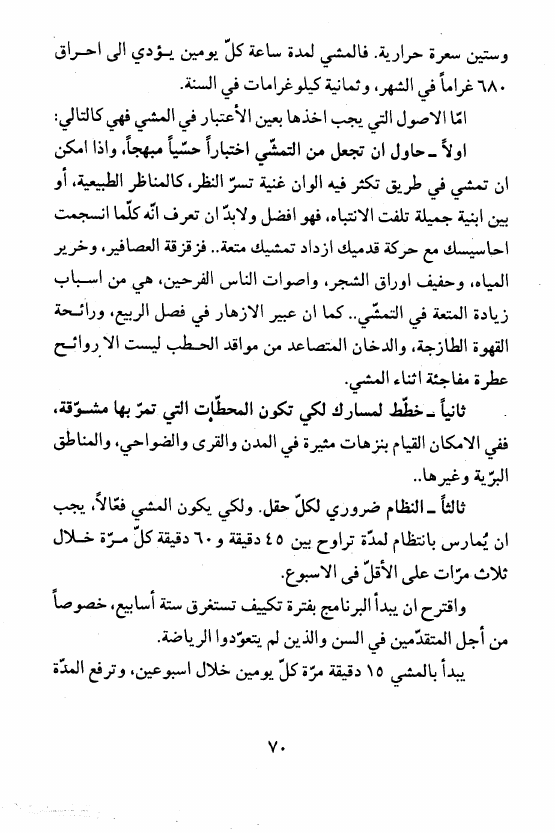 وستين سعرة حرارية. فالمشي لمدة ساعة كلّ يومين يؤدي الى احراق ٦٨٠ غراماً في الشهر، وثمانية كيلوغرامات في السنة.

امّا الاصول التي يجب اخذها بعين الأعتبار في المشي فهي كالتالي:

اولاً ـ حاول ان تجعل من التمشّي اختباراً حسّياً مبهجاً، واذا امكن ان تمشي في طريق تكثر فيه الوان غنية تسرّ النظر، كالمناظر الطبيعية، أو بين ابنية جميلة تلفت الانتباه، فهو افضل ولابدّ ان تعرف انّه كلّما انسجمت احاسيسك مع حركة قدميك ازداد تمشيك متعة.. فزقزقة العصافير، وخرير المياه، وحفيف اوراق الشجر، واصوات الناس الفرحين، هي من اسباب زيادة المتعة في التمشّي.. كما ان عبير الازهار في فصل الربيع، ورائحة القهوة الطازجة، والدخان المتصاعد من مواقد الحطب ليست الا روائح عطرة مفاجئة اثناء المشي.

ثانياً ـ خطّط لمسارك لكي تكون المحطّات التي تمرّ بها مشوّقة، ففي الامكان القيام بنزهات مثيرة في المدن والقرى والضواحي، والمناطق البرّية وغيرها..

ثالثاً ـ النظام ضروري لكلّ حقل. ولكي يكون المشي فعّالاً، يجب ان يُمارس بانتظام لمدّة تراوح بين ٤٥ دقيقة و ٦٠ دقيقة كلّ مرّة خلال ثلاث مرّات على الأقلّ في الاسبوع.

واقترح ان يبدأ البرنامج بفترة تكييف تستغرق ستة أسابيع، خصوصاً من أجل المتقدّمين في السن والذين لم يتعوّدوا الرياضة.

يبدأ بالمشي ١٥ دقيقة مرّة كلّ يومين خلال اسبوعين، وترفع المدّة

٧٠